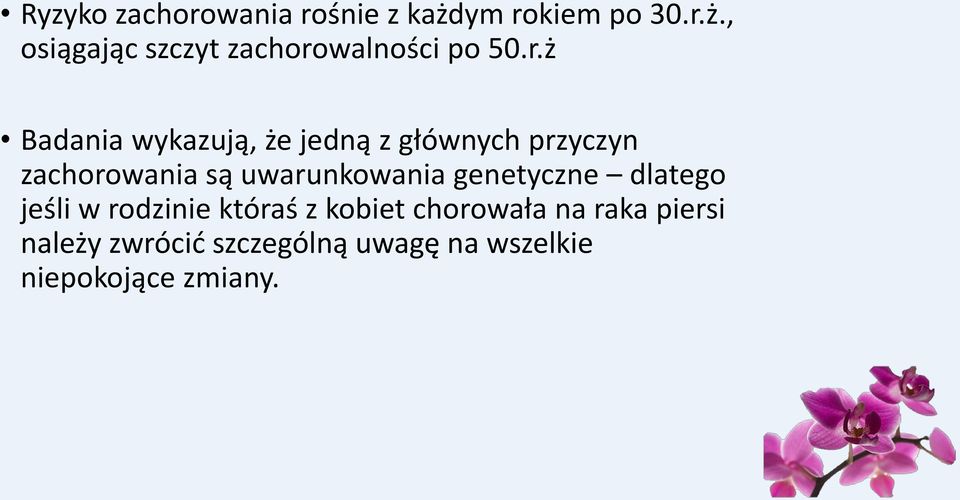 • Ryzyko zachorowania rośnie z każdym rokiem po 30.r.ż., osiągając szczyt zachorowalności po 50.r.ż

• Badania wykazują, że jedną z głównych przyczyn zachorowania są uwarunkowania genetyczne – dlatego jeśli w rodzinie któraś z kobiet chorowała na raka piersi należy zwrócić szczególną uwagę na wszelkie niepokojące zmiany.